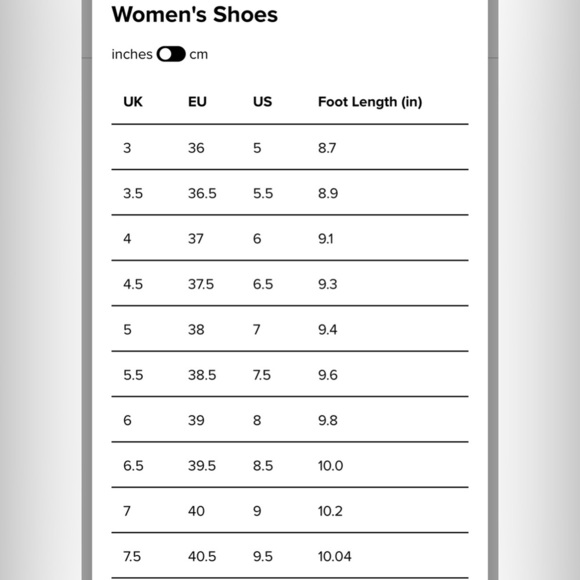 Women's Shoes

inches cm

| UK | EU | US | Foot Length (in) |
|---|---|---|---|
| 3 | 36 | 5 | 8.7 |
| 3.5 | 36.5 | 5.5 | 8.9 |
| 4 | 37 | 6 | 9.1 |
| 4.5 | 37.5 | 6.5 | 9.3 |
| 5 | 38 | 7 | 9.4 |
| 5.5 | 38.5 | 7.5 | 9.6 |
| 6 | 39 | 8 | 9.8 |
| 6.5 | 39.5 | 8.5 | 10.0 |
| 7 | 40 | 9 | 10.2 |
| 7.5 | 40.5 | 9.5 | 10.04 |